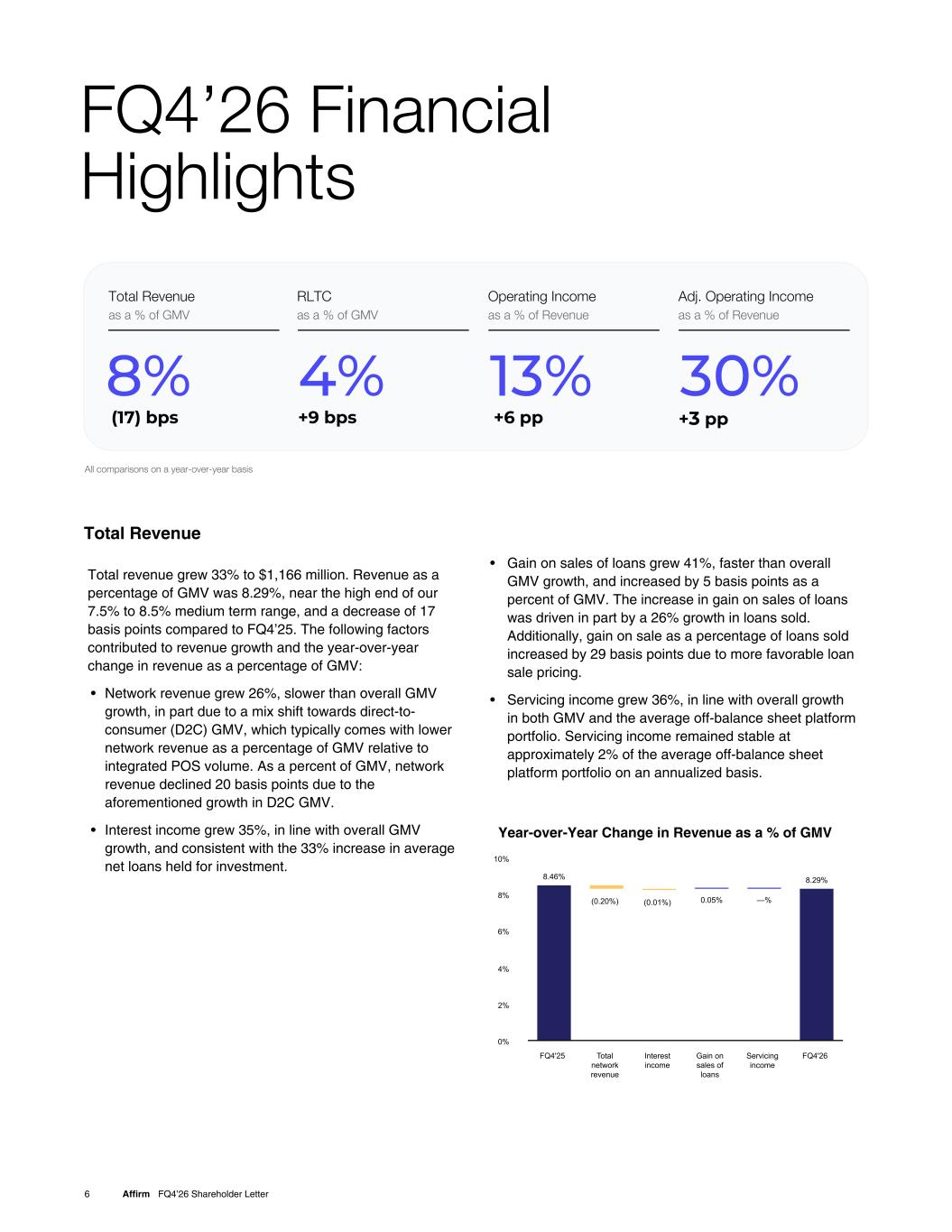 FQ4’26 Financial Highlights

Total Revenue
as a % of GMV
8%
(17) bps

RLTC
as a % of GMV
4%
+9 bps

Operating Income
as a % of Revenue
13%
+6 pp

Adj. Operating Income
as a % of Revenue
30%
+3 pp

All comparisons on a year-over-year basis

Total Revenue

Total revenue grew 33% to $1,166 million. Revenue as a percentage of GMV was 8.29%, near the high end of our 7.5% to 8.5% medium term range, and a decrease of 17 basis points compared to FQ4’25. The following factors contributed to revenue growth and the year-over-year change in revenue as a percentage of GMV:

• Network revenue grew 26%, slower than overall GMV growth, in part due to a mix shift towards direct-to-consumer (D2C) GMV, which typically comes with lower network revenue as a percentage of GMV relative to integrated POS volume. As a percent of GMV, network revenue declined 20 basis points due to the aforementioned growth in D2C GMV.

• Interest income grew 35%, in line with overall GMV growth, and consistent with the 33% increase in average net loans held for investment.

• Gain on sales of loans grew 41%, faster than overall GMV growth, and increased by 5 basis points as a percent of GMV. The increase in gain on sales of loans was driven in part by a 26% growth in loans sold. Additionally, gain on sale as a percentage of loans sold increased by 29 basis points due to more favorable loan sale pricing.

• Servicing income grew 36%, in line with overall growth in both GMV and the average off-balance sheet platform portfolio. Servicing income remained stable at approximately 2% of the average off-balance sheet platform portfolio on an annualized basis.

Year-over-Year Change in Revenue as a % of GMV

10%
8%
6%
4%
2%
0%

8.46%
(0.20%)
(0.01%)
0.05%
—%
8.29%

FQ4'25
Total network revenue
Interest income
Gain on sales of loans
Servicing income
FQ4'26

6 Affirm FQ4'26 Shareholder Letter